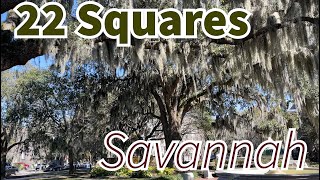 22 Squares

Savannah